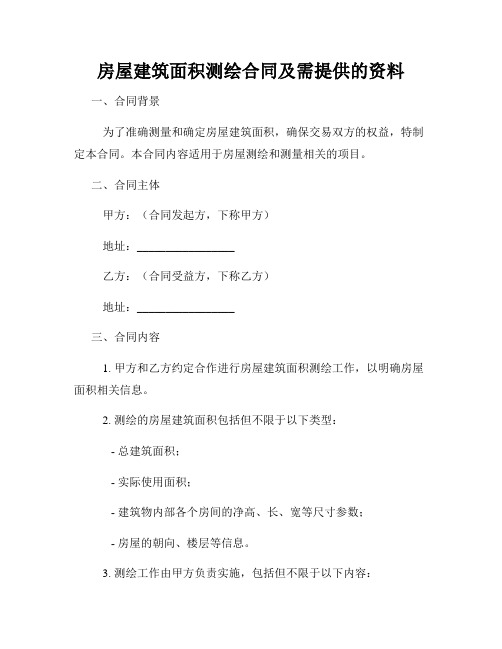 房屋建筑面积测绘合同及需提供的资料

一、合同背景

为了准确测量和确定房屋建筑面积，确保交易双方的权益，特制定本合同。本合同内容适用于房屋测绘和测量相关的项目。

二、合同主体

甲方：（合同发起方，下称甲方）

地址：________________

乙方：（合同受益方，下称乙方）

地址：________________

三、合同内容

1. 甲方和乙方约定合作进行房屋建筑面积测绘工作，以明确房屋面积相关信息。

2. 测绘的房屋建筑面积包括但不限于以下类型：

- 总建筑面积；

- 实际使用面积；

- 建筑物内部各个房间的净高、长、宽等尺寸参数；

- 房屋的朝向、楼层等信息。

3. 测绘工作由甲方负责实施，包括但不限于以下内容：